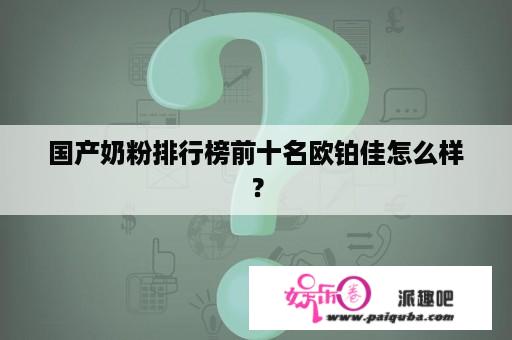 国产奶粉排行榜前十名欧铂佳怎么样？

娱乐圈 派趣吧
www.paiquba.com